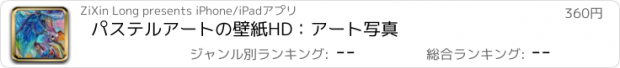 ZiXin Long presents iPhone/iPadアプリ

360円

パステルアートの壁紙HD：アート写真

ジャンル別ランキング: --

総合ランキング: --